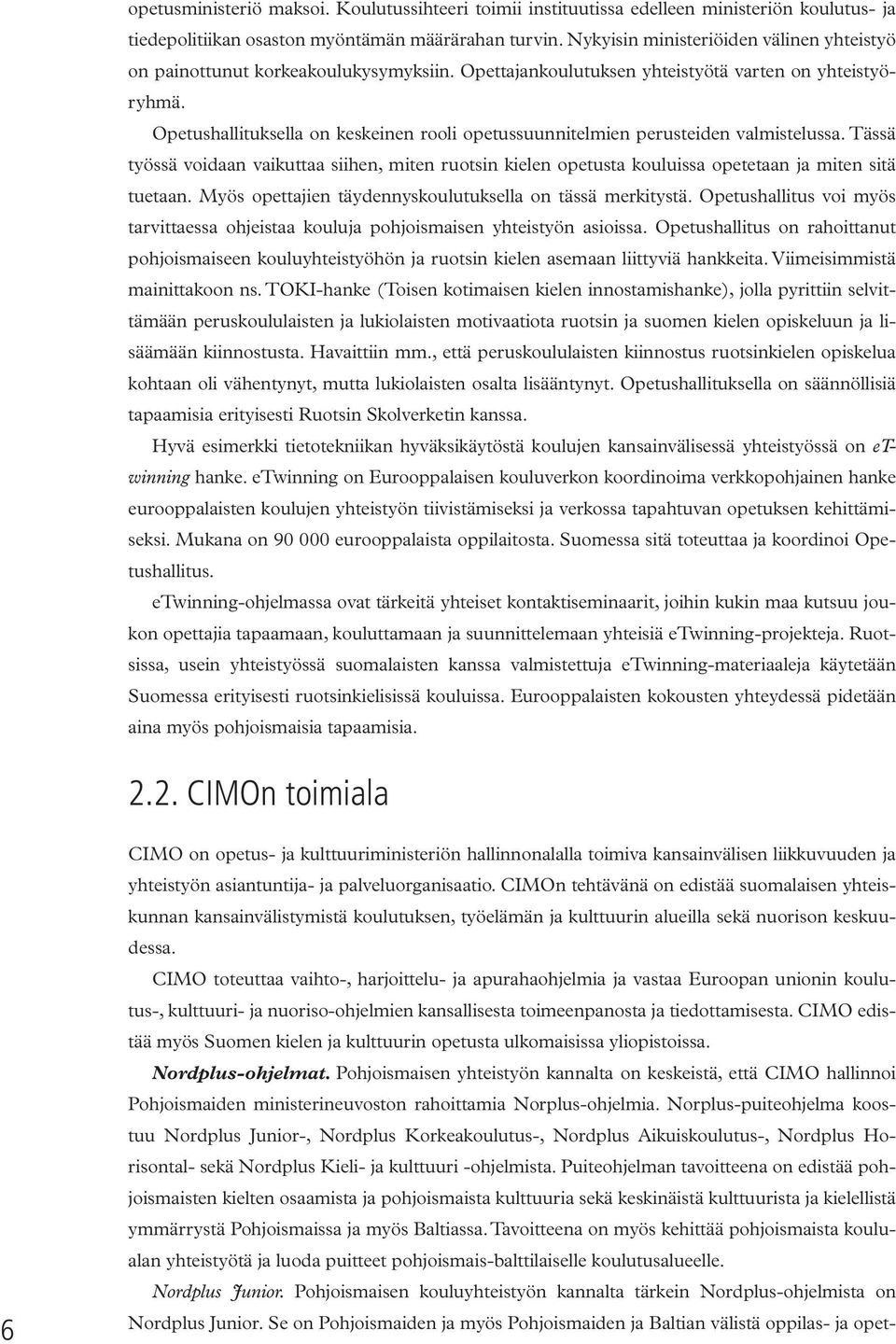 opetusministeriö maksoi. Koulutussihteeri toimii instituutissa edelleen ministeriön koulutus- ja tiedepolitiikan osaston myöntämän määrärahan turvin. Nykyisin ministeriöiden välinen yhteistyö on painottunut korkeakoulukysymyksiin. Opettajankoulutuksen yhteistyötä varten on yhteistyöryhmä.

Opetushallituksella on keskeinen rooli opetussuunnitelmien perusteiden valmistelussa. Tässä työssä voidaan vaikuttaa siihen, miten ruotsin kielen opetusta kouluissa opetetaan ja miten sitä tuetaan. Myös opettajien täydennyskoulutuksella on tässä merkitystä. Opetushallitus voi myös tarvittaessa ohjeistaa kouluja pohjoismaisen yhteistyön asioissa. Opetushallitus on rahoittanut pohjoismaiseen kouluyhteistyöhön ja ruotsin kielen asemaan liittyviä hankkeita. Viimeisimmistä mainittakoon ns. TOKI-hanke (Toisen kotimaisen kielen innostamishanke), jolla pyrittiin selvittämään peruskoululaisten ja lukiolaisten motivaatiota ruotsin ja suomen kielen opiskeluun ja lisäämään kiinnostusta. Havaittiin mm., että peruskoululaisten kiinnostus ruotsinkielen opiskelua kohtaan oli vähentynyt, mutta lukiolaisten osalta lisääntynyt. Opetushallituksella on säännöllisiä tapaamisia erityisesti Ruotsin Skolverketin kanssa.

Hyvä esimerkki tietotekniikan hyväksikäytöstä koulujen kansainvälisessä yhteistyössä on eTwinning hanke. eTwinning on Eurooppalaisen kouluverkon koordinoima verkkopohjainen hanke eurooppalaisten koulujen yhteistyön tiivistämiseksi ja verkossa tapahtuvan opetuksen kehittämiseksi. Mukana on 90 000 eurooppalaista oppilaitosta. Suomessa sitä toteuttaa ja koordinoi Opetushallitus.

eTwinning-ohjelmassa ovat tärkeitä yhteiset kontaktiseminaarit, joihin kukin maa kutsuu joukon opettajia tapaamaan, kouluttamaan ja suunnittelemaan yhteisiä eTwinning-projekteja. Ruotsissa, usein yhteistyössä suomalaisten kanssa valmistettuja eTwinning-materiaaleja käytetään Suomessa erityisesti ruotsinkielisissä kouluissa. Eurooppalaisten kokousten yhteydessä pidetään aina myös pohjoismaisia tapaamisia.

2.2. CIMOn toimiala

CIMO on opetus- ja kulttuuriministeriön hallinnonalalla toimiva kansainvälisen liikkuvuuden ja yhteistyön asiantuntija- ja palveluorganisaatio. CIMOn tehtävänä on edistää suomalaisen yhteiskunnan kansainvälistymistä koulutuksen, työelämän ja kulttuurin alueilla sekä nuorison keskuudessa.

CIMO toteuttaa vaihto-, harjoittelu- ja apurahaohjelmia ja vastaa Euroopan unionin koulutus-, kulttuuri- ja nuoriso-ohjelmien kansallisesta toimeenpanosta ja tiedottamisesta. CIMO edistää myös Suomen kielen ja kulttuurin opetusta ulkomaisissa yliopistoissa.

Nordplus-ohjelmat. Pohjoismaisen yhteistyön kannalta on keskeistä, että CIMO hallinnoi Pohjoismaiden ministerineuvoston rahoittamia Norplus-ohjelmia. Norplus-puiteohjelma koostuu Nordplus Junior-, Nordplus Korkeakoulutus-, Nordplus Aikuiskoulutus-, Nordplus Horisontal- sekä Nordplus Kieli- ja kulttuuri -ohjelmista. Puiteohjelman tavoitteena on edistää pohjoismaisten kielten osaamista ja pohjoismaista kulttuuria sekä keskinäistä kulttuurista ja kielellistä ymmärrystä Pohjoismaissa ja myös Baltiassa. Tavoitteena on myös kehittää pohjoismaista koulualan yhteistyötä ja luoda puitteet pohjoismais-balttilaiselle koulutusalueelle.

Nordplus Junior. Pohjoismaisen kouluyhteistyön kannalta tärkein Nordplus-ohjelmista on Nordplus Junior. Se on Pohjoismaiden ja myös Pohjoismaiden ja Baltian välistä oppilas- ja opet-

6